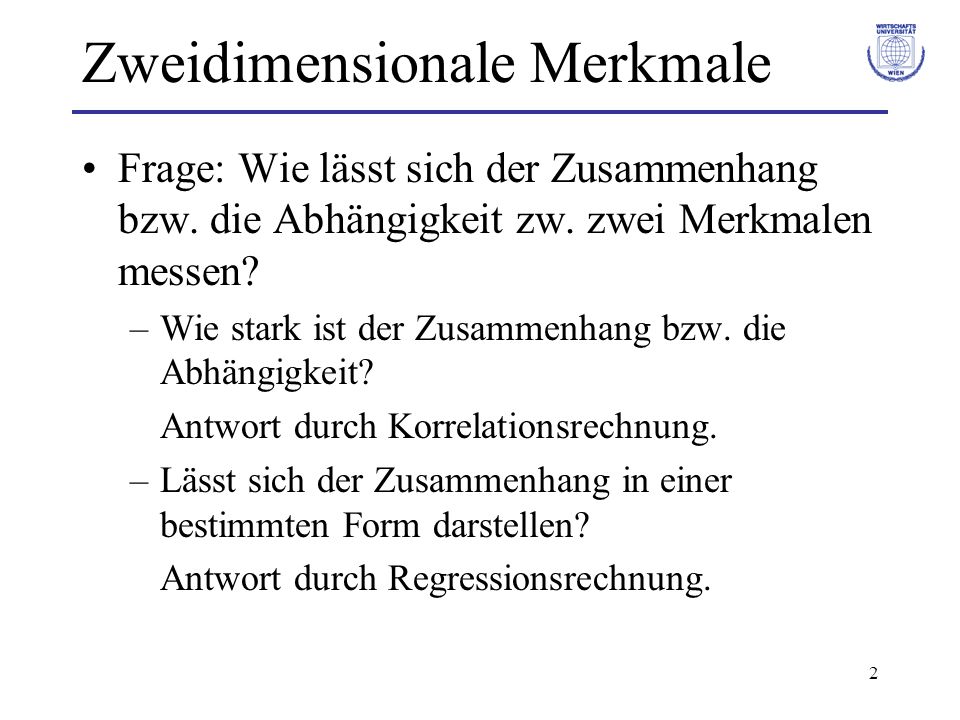 Zweidimensionale Merkmale

WIRTSCHAFTS UNIVERSITÄT WIEN

• Frage: Wie lässt sich der Zusammenhang bzw. die Abhängigkeit zw. zwei Merkmalen messen?

– Wie stark ist der Zusammenhang bzw. die Abhängigkeit?

Antwort durch Korrelationsrechnung.

– Lässt sich der Zusammenhang in einer bestimmten Form darstellen?

Antwort durch Regressionsrechnung.

2